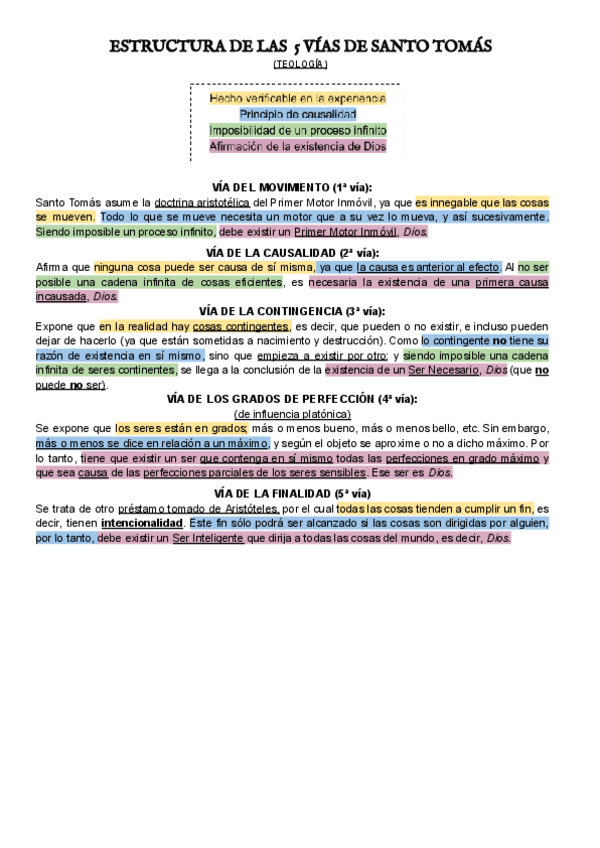 ESTRUCTURA DE LAS 5 VÍAS DE SANTO TOMÁS
(TEOLOGÍA)

Hecho verificable en la experiencia
Principio de causalidad
Imposibilidad de un proceso infinito
Afirmación de la existencia de Dios

VÍA DEL MOVIMIENTO (1ª vía):
Santo Tomás asume la doctrina aristotélica del Primer Motor Inmóvil, ya que es innegable que las cosas se mueven. Todo lo que se mueve necesita un motor que a su vez lo mueva, y así sucesivamente. Siendo imposible un proceso infinito, debe existir un Primer Motor Inmóvil, Dios.

VÍA DE LA CAUSALIDAD (2ª vía):
Afirma que ninguna cosa puede ser causa de sí misma, ya que la causa es anterior al efecto. Al no ser posible una cadena infinita de cosas eficientes, es necesaria la existencia de una primera causa incausada, Dios.

VÍA DE LA CONTINGENCIA (3ª vía):
Expone que en la realidad hay cosas contingentes, es decir, que pueden o no existir, e incluso pueden dejar de hacerlo (ya que están sometidas a nacimiento y destrucción). Como lo contingente no tiene su razón de existencia en sí mismo, sino que empieza a existir por otro; y siendo imposible una cadena infinita de seres continentes, se llega a la conclusión de la existencia de un Ser Necesario, Dios (que no puede no ser).

VÍA DE LOS GRADOS DE PERFECCIÓN (4ª vía):
(de influencia platónica)
Se expone que los seres están en grados; más o menos bueno, más o menos bello, etc. Sin embargo, más o menos se dice en relación a un máximo, y según el objeto se aproxime o no a dicho máximo. Por lo tanto, tiene que existir un ser que contenga en sí mismo todas las perfecciones en grado máximo y que sea causa de las perfecciones parciales de los seres sensibles. Ese ser es Dios.

VÍA DE LA FINALIDAD (5ª vía)
Se trata de otro préstamo tomado de Aristóteles, por el cual todas las cosas tienden a cumplir un fin, es decir, tienen intencionalidad. Este fin sólo podrá ser alcanzado si las cosas son dirigidas por alguien, por lo tanto, debe existir un Ser Inteligente que dirija a todas las cosas del mundo, es decir, Dios.